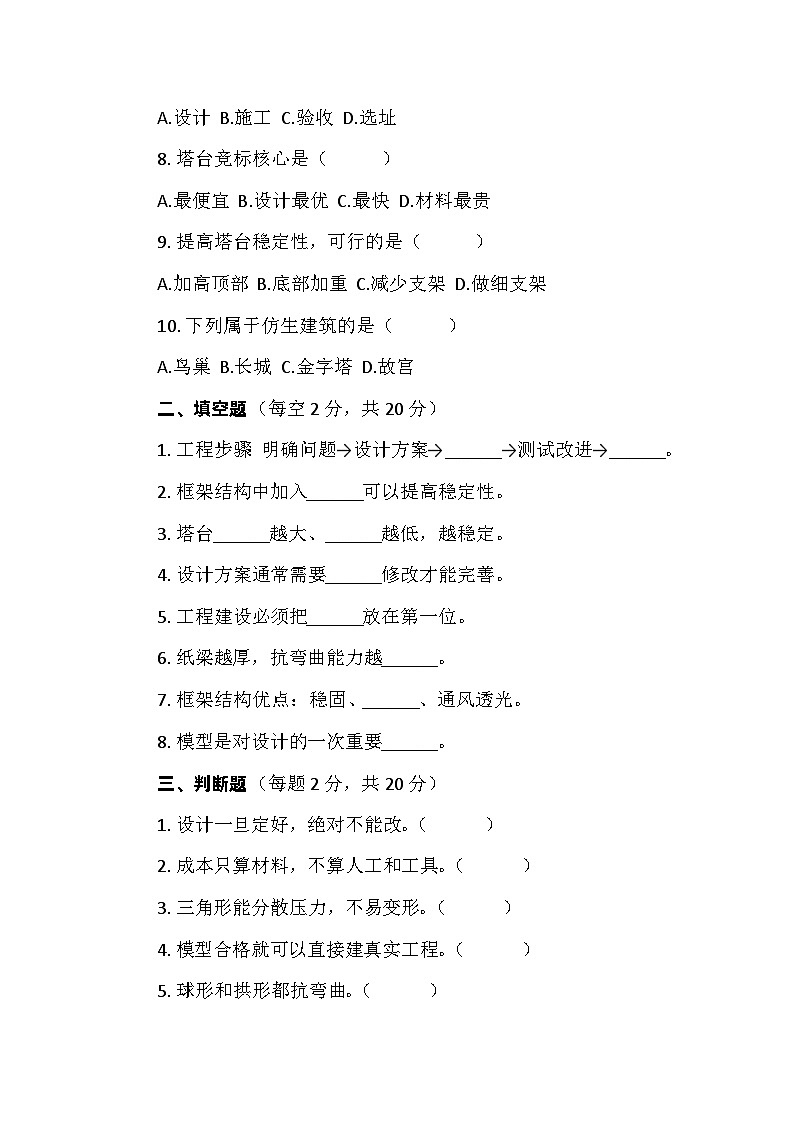 A.设计 B.施工 C.验收 D.选址

8. 塔台竞标核心是（　　）

A.最便宜 B.设计最优 C.最快 D.材料最贵

9. 提高塔台稳定性，可行的是（　　）

A.加高顶部 B.底部加重 C.减少支架 D.做细支架

10. 下列属于仿生建筑的是（　　）

A.鸟巢 B.长城 C.金字塔 D.故宫

二、填空题（每空 2 分，共 20 分）

1. 工程步骤 明确问题→设计方案→______→测试改进→______。

2. 框架结构中加入______可以提高稳定性。

3. 塔台______越大、______越低，越稳定。

4. 设计方案通常需要______修改才能完善。

5. 工程建设必须把______放在第一位。

6. 纸梁越厚，抗弯曲能力越______。

7. 框架结构优点：稳固、______、通风透光。

8. 模型是对设计的一次重要______。

三、判断题（每题 2 分，共 20 分）

1. 设计一旦定好，绝对不能改。（　　）

2. 成本只算材料，不算人工和工具。（　　）

3. 三角形能分散压力，不易变形。（　　）

4. 模型合格就可以直接建真实工程。（　　）

5. 球形和拱形都抗弯曲。（　　）